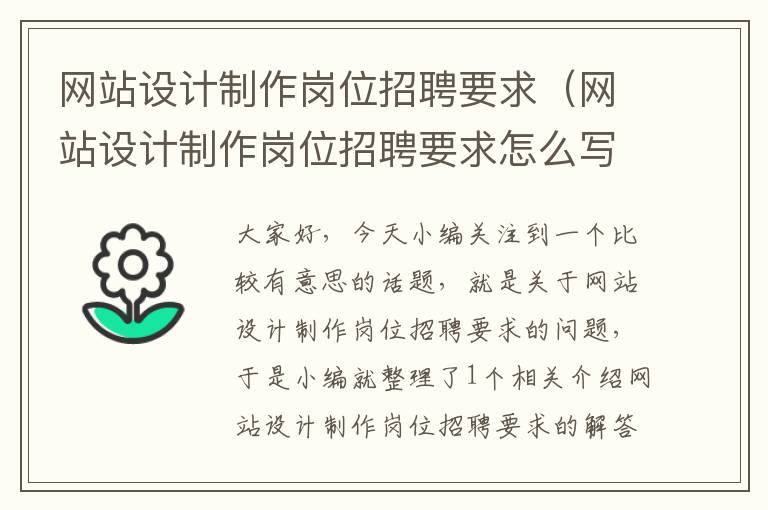 网站设计制作岗位招聘要求（网站设计制作岗位招聘要求怎么写

大家好，今天小编关注到一个比较有意思的话题，就是关于网站设计制作岗位招聘要求的问题，于是小编就整理了1个相关介绍网站设计制作岗位招聘要求的解答